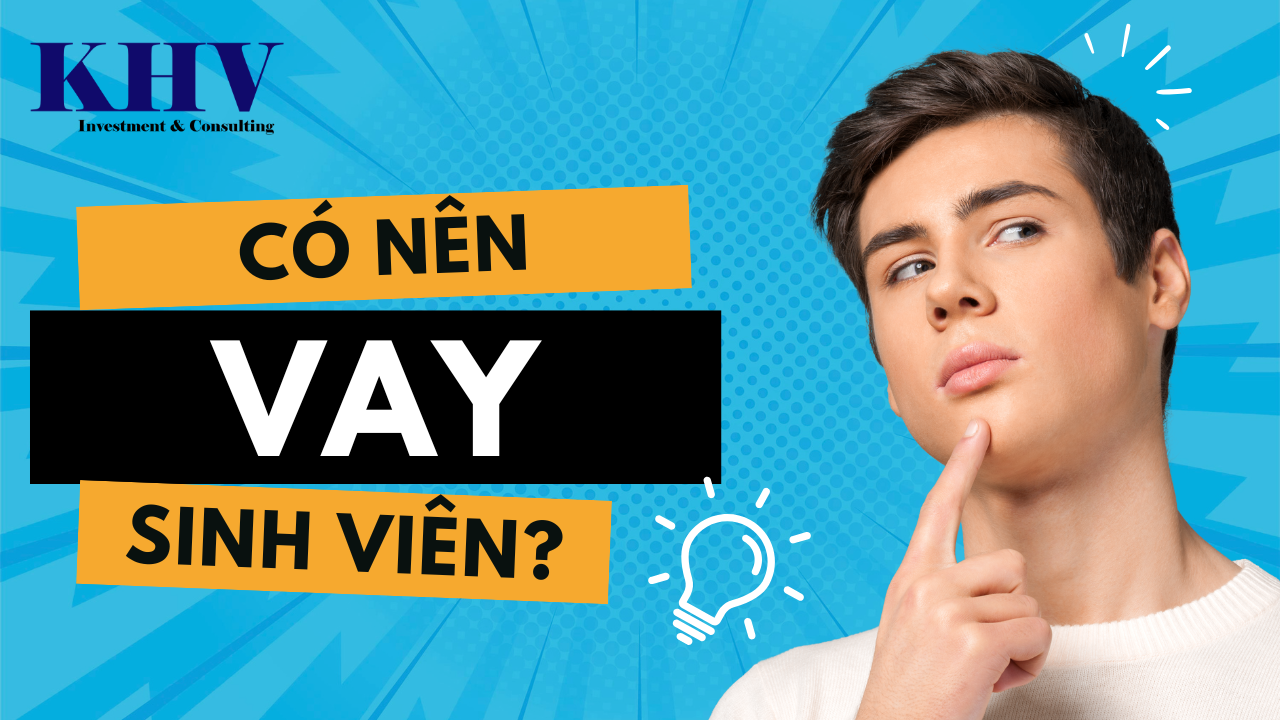 KHV
Investment & Consulting

CÓ NÊN
VAY
SINH VIÊN?